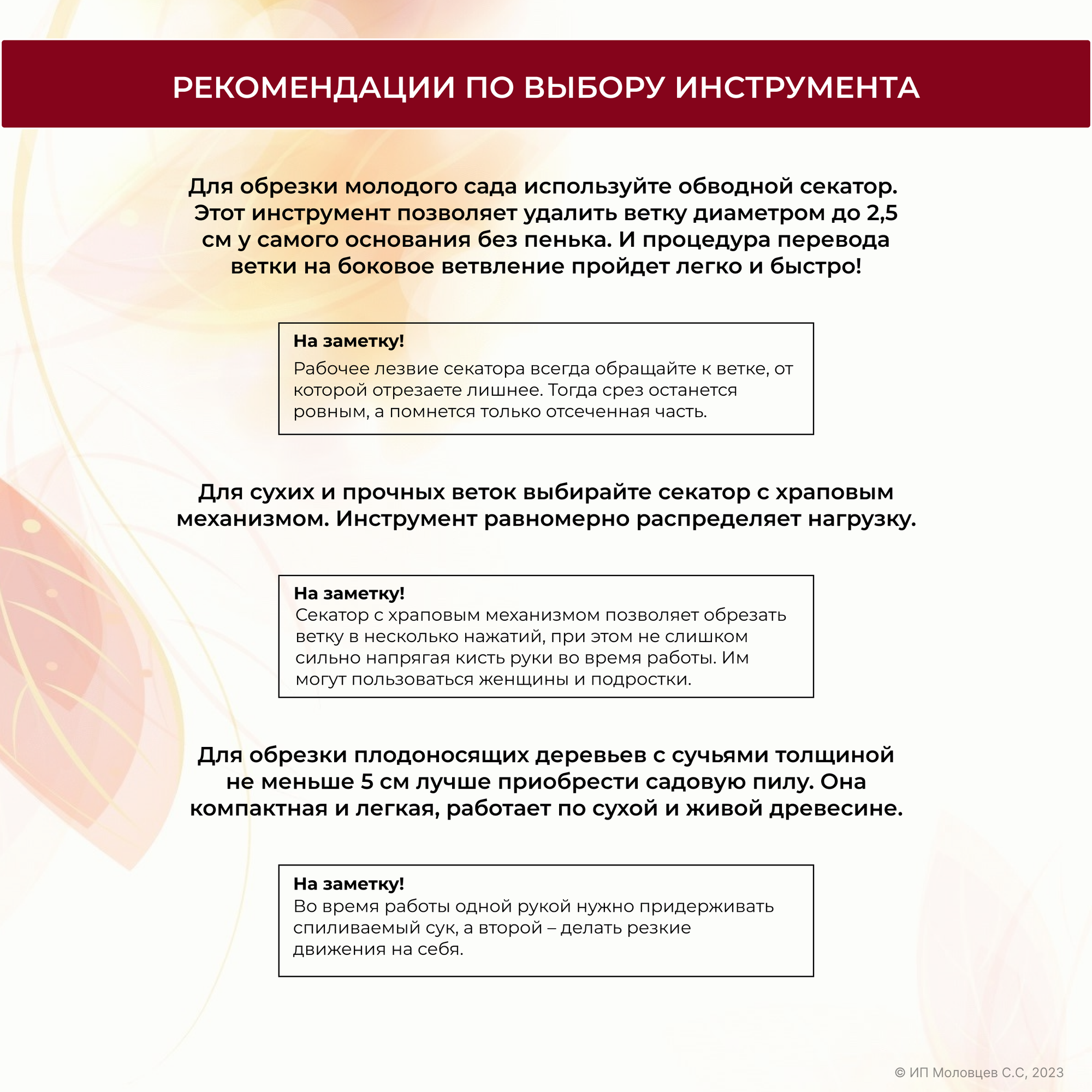 РЕКОМЕНДАЦИИ ПО ВЫБОРУ ИНСТРУМЕНТА

Для обрезки молодого сада используйте обводной секатор. Этот инструмент позволяет удалить ветку диаметром до 2,5 см у самого основания без пенька. И процедура перевода ветки на боковое ветвление пройдет легко и быстро!

На заметку!
Рабочее лезвие секатора всегда обращайте к ветке, от которой отрезаете лишнее. Тогда срез останется ровным, а помнется только отсеченная часть.

Для сухих и прочных веток выбирайте секатор с храповым механизмом. Инструмент равномерно распределяет нагрузку.

На заметку!
Секатор с храповым механизмом позволяет обрезать ветку в несколько нажатий, при этом не слишком сильно напрягая кисть руки во время работы. Им могут пользоваться женщины и подростки.

Для обрезки плодоносящих деревьев с сучьями толщиной не меньше 5 см лучше приобрести садовую пилу. Она компактная и легкая, работает по сухой и живой древесине.

На заметку!
Во время работы одной рукой нужно придерживать спиливаемый сук, а второй – делать резкие движения на себя.

© ИП Моловцев С.С, 2023